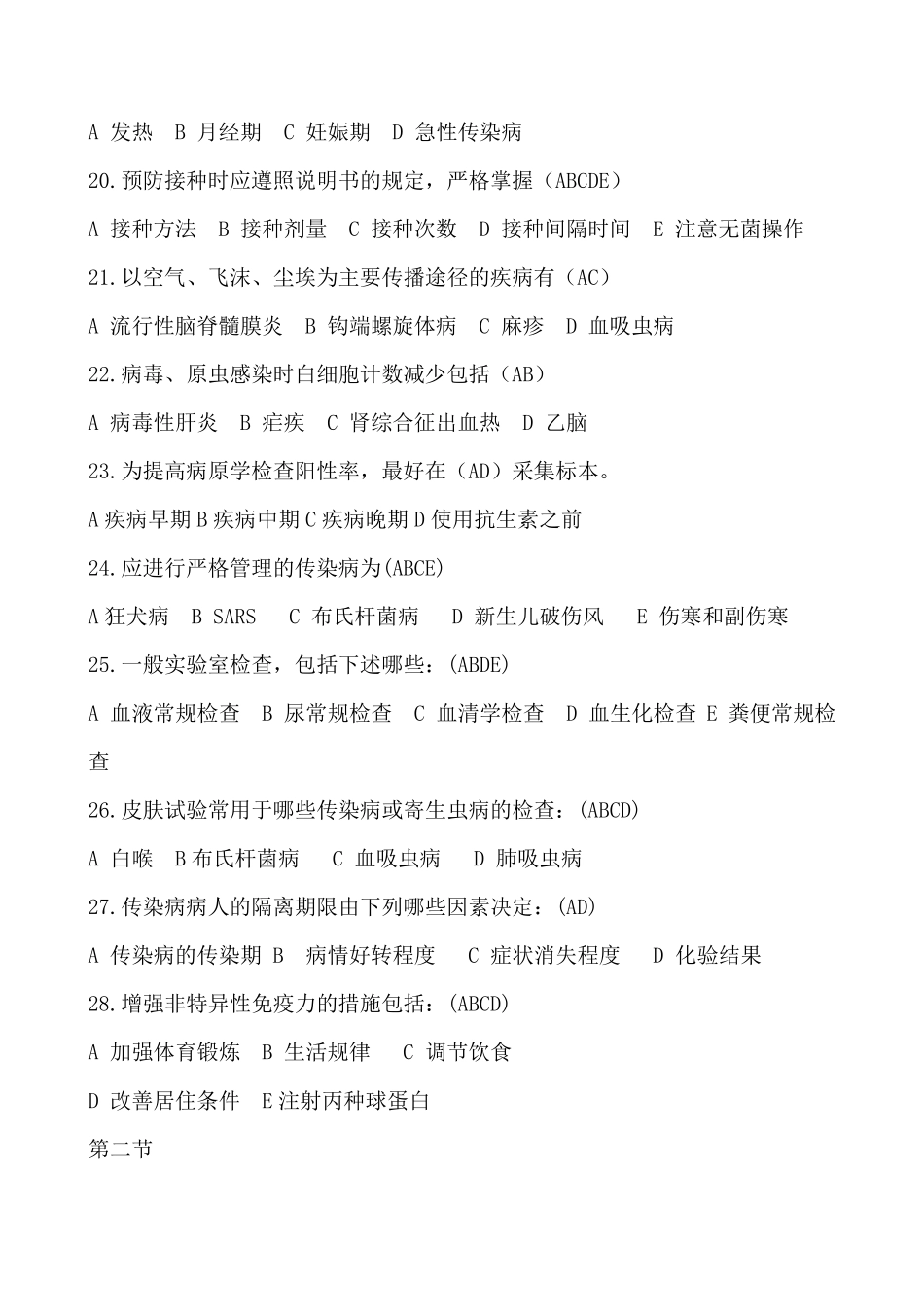 A 发热 B 月经期 C 妊娠期 D 急性传染病

20.预防接种时应遵照说明书的规定，严格掌握（ABCDE）

A 接种方法 B 接种剂量 C 接种次数 D 接种间隔时间 E 注意无菌操作

21.以空气、飞沫、尘埃为主要传播途径的疾病有（AC）

A 流行性脑脊髓膜炎 B 钩端螺旋体病 C 麻疹 D 血吸虫病

22.病毒、原虫感染时白细胞计数减少包括（AB）

A 病毒性肝炎 B 疟疾 C 肾综合征出血热 D 乙脑

23.为提高病原学检查阳性率，最好在（AD）采集标本。

A 疾病早期 B 疾病中期 C 疾病晚期 D 使用抗生素之前

24.应进行严格管理的传染病为(ABCE)

A 狂犬病 B SARS C 布氏杆菌病 D 新生儿破伤风 E 伤寒和副伤寒

25.一般实验室检查，包括下述哪些：(ABDE)

A 血液常规检查 B 尿常规检查 C 血清学检查 D 血生化检查 E 粪便常规检查

26.皮肤试验常用于哪些传染病或寄生虫病的检查：(ABCD)

A 白喉 B 布氏杆菌病 C 血吸虫病 D 肺吸虫病

27.传染病病人的隔离期限由下列哪些因素决定：(AD)

A 传染病的传染期 B 病情好转程度 C 症状消失程度 D 化验结果

28.增强非特异性免疫力的措施包括：(ABCD)

A 加强体育锻炼 B 生活规律 C 调节饮食

D 改善居住条件 E 注射丙种球蛋白

第二节